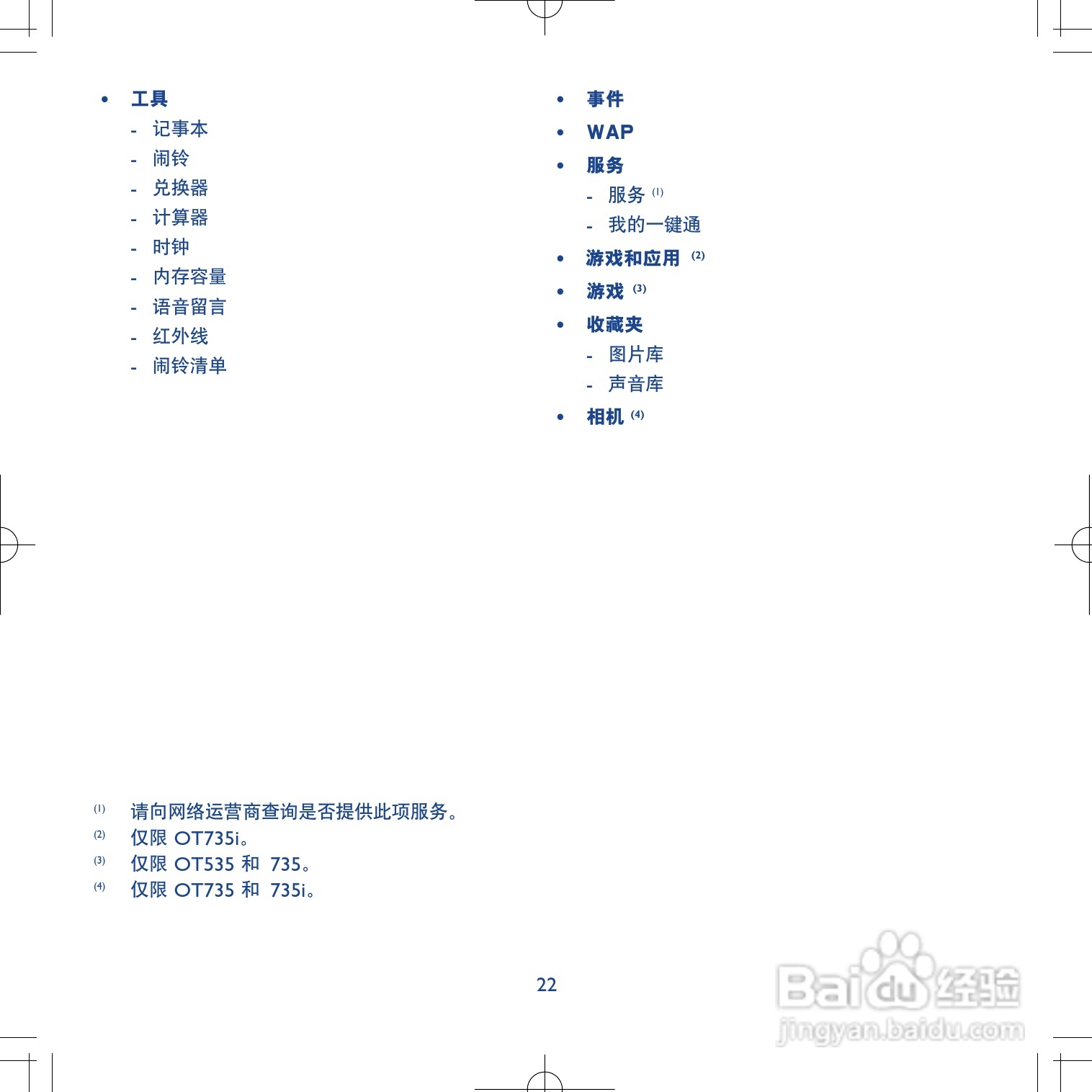 • 工具
- 记事本
- 闹铃
- 兑换器
- 计算器
- 时钟
- 内存容量
- 语音留言
- 红外线
- 闹铃清单

• 事件
• WAP
• 服务
- 服务$^{(1)}$
- 我的一键通
• 游戏和应用$^{(2)}$
• 游戏$^{(3)}$
• 收藏夹
- 图片库
- 声音库
• 相机$^{(4)}$

$^{(1)}$ 请向网络运营商查询是否提供此项服务。
$^{(2)}$ 仅限OT735i。
$^{(3)}$ 仅限OT535和735。
$^{(4)}$ 仅限OT735和735i。

22

Baidu经验
jingyan.baidu.com